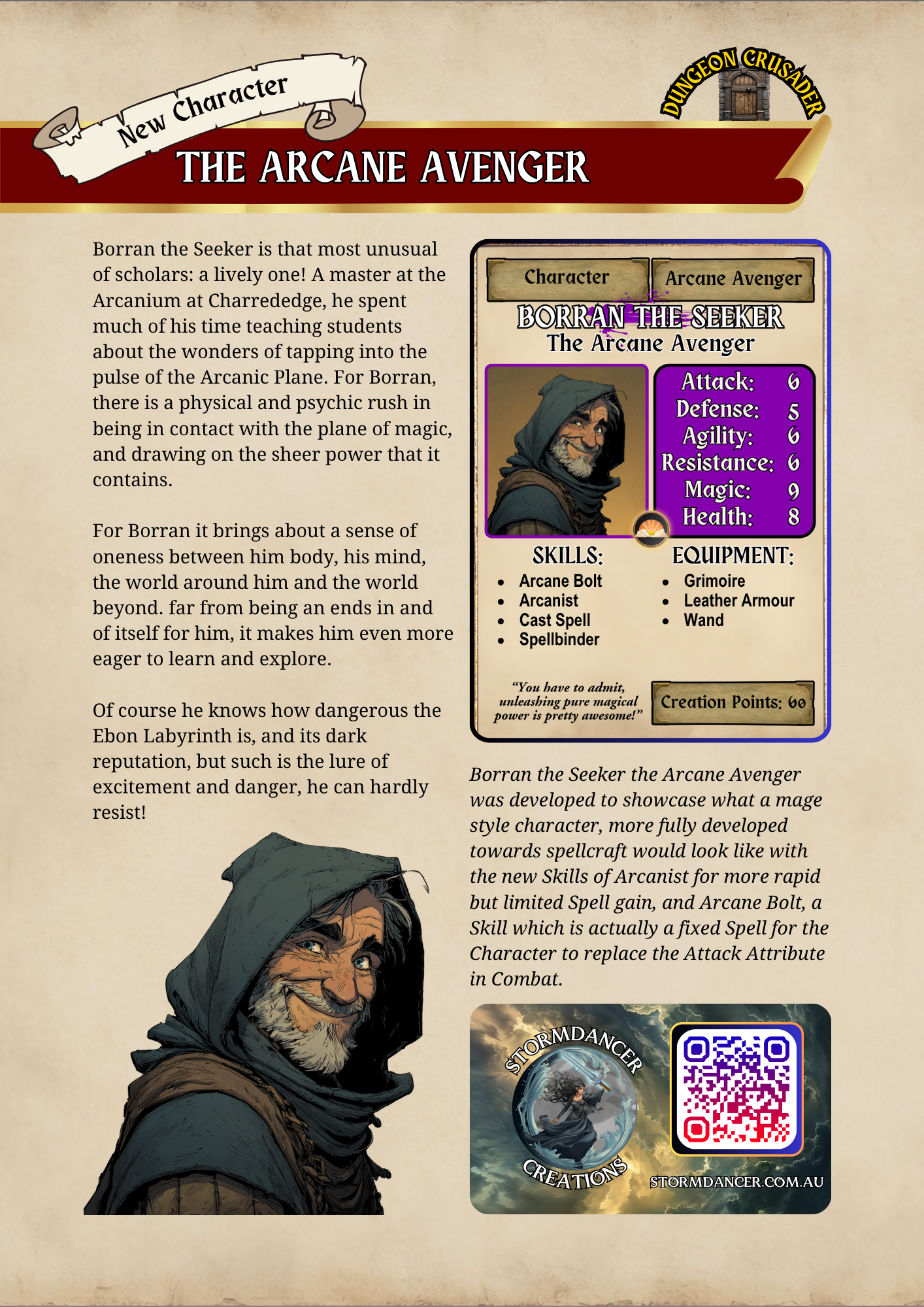 New Character

DUNGEON CRUSADER

THE ARCANE AVENGER

Borran the Seeker is that most unusual of scholars: a lively one! A master at the Arcanium at Charrededge, he spent much of his time teaching students about the wonders of tapping into the pulse of the Arcanic Plane. For Borran, there is a physical and psychic rush in being in contact with the plane of magic, and drawing on the sheer power that it contains.

For Borran it brings about a sense of oneness between him body, his mind, the world around him and the world beyond. far from being an ends in and of itself for him, it makes him even more eager to learn and explore.

Of course he knows how dangerous the Ebon Labyrinth is, and its dark reputation, but such is the lure of excitement and danger, he can hardly resist!

Character
Arcane Avenger

BORRAN THE SEEKER
The Arcane Avenger

Attack: 6
Defense: 5
Agility: 6
Resistance: 6
Magic: 9
Health: 8

SKILLS:
• Arcane Bolt
• Arcanist
• Cast Spell
• Spellbinder

EQUIPMENT:
• Grimoire
• Leather Armour
• Wand

"You have to admit, unleashing pure magical power is pretty awesome!"

Creation Points: 60

Borran the Seeker the Arcane Avenger was developed to showcase what a mage style character, more fully developed towards spellcraft would look like with the new Skills of Arcanist for more rapid but limited Spell gain, and Arcane Bolt, a Skill which is actually a fixed Spell for the Character to replace the Attack Attribute in Combat.

STORMDANCER CREATIONS

STORMDANCER.COM.AU